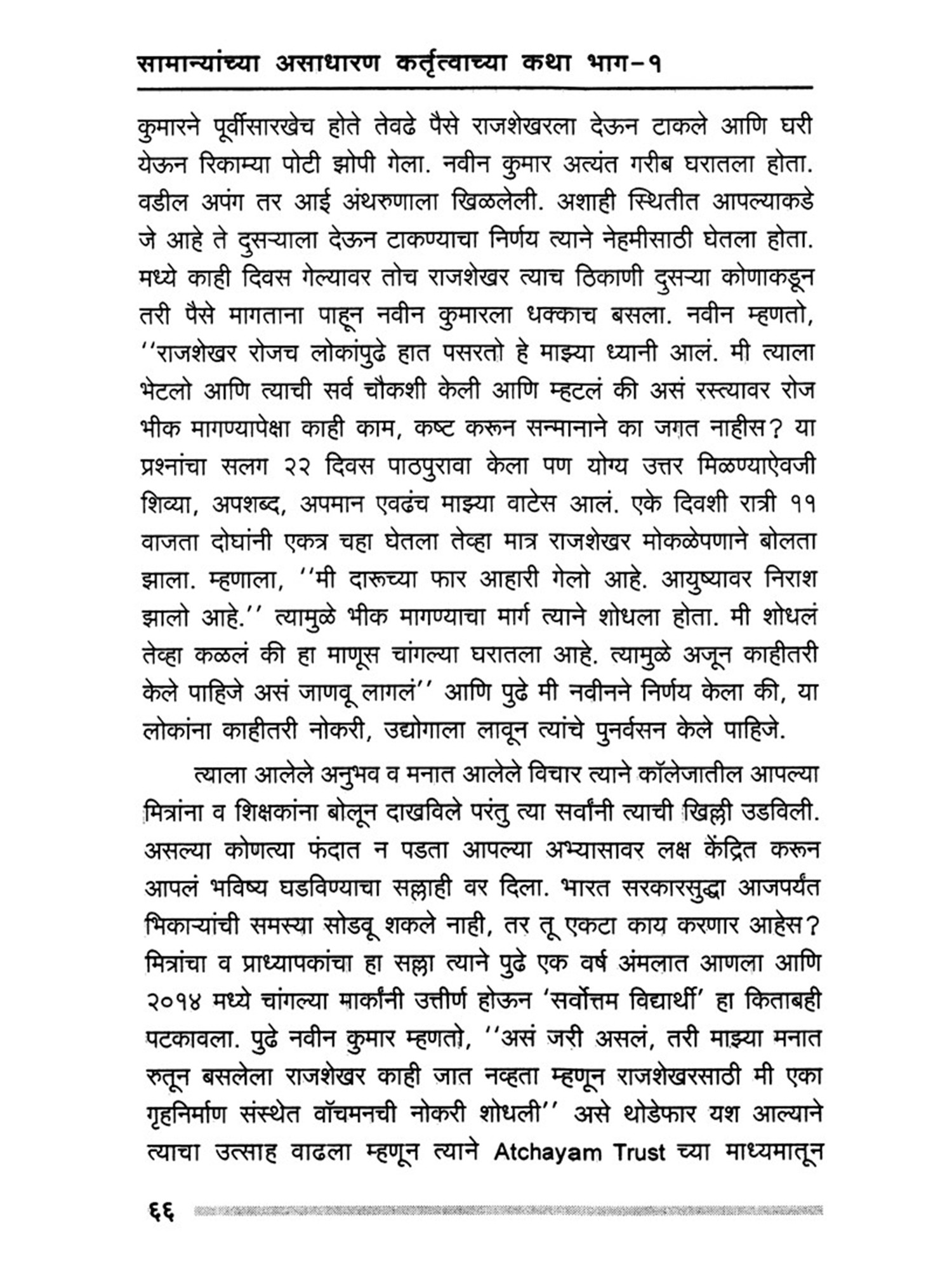 सामान्यांच्या असाधारण कर्तृत्वाच्या कथा भाग-१

कुमारने पूर्वीसारखेच होते तेवढे पैसे राजशेखरला देऊन टाकले आणि घरी येऊन रिकाम्या पोटी झोपी गेला. नवीन कुमार अत्यंत गरीब घरातला होता. वडील अपंग तर आई अंथरुणाला खिळलेली. अशाही स्थितीत आपल्याकडे जे आहे ते दुसऱ्याला देऊन टाकण्याचा निर्णय त्याने नेहमीसाठी घेतला होता. मध्ये काही दिवस गेल्यावर तोच राजशेखर त्याच ठिकाणी दुसऱ्या कोणाकडून तरी पैसे मागताना पाहून नवीन कुमारला धक्काच बसला. नवीन म्हणतो, ''राजशेखर रोजच लोकांपुढे हात पसरतो हे माझ्या ध्यानी आलं. मी त्याला भेटलो आणि त्याची सर्व चौकशी केली आणि म्हटलं की असं रस्त्यावर रोज भीक मागण्यापेक्षा काही काम, कष्ट करून सन्मानाने का जगत नाहीस? या प्रश्नांचा सलग २२ दिवस पाठपुरावा केला पण योग्य उत्तर मिळण्याऐवजी शिव्या, अपशब्द, अपमान एवढंच माझ्या वाटेस आलं. एके दिवशी रात्री ११ वाजता दोघांनी एकत्र चहा घेतला तेव्हा मात्र राजशेखर मोकळेपणाने बोलता झाला. म्हणाला, ''मी दारूच्या फार आहारी गेलो आहे. आयुष्यावर निराश झालो आहे.'' त्यामुळे भीक मागण्याचा मार्ग त्याने शोधला होता. मी शोधलं तेव्हा कळलं की हा माणूस चांगल्या घरातला आहे. त्यामुळे अजून काहीतरी केले पाहिजे असं जाणवू लागलं'' आणि पुढे मी नवीनने निर्णय केला की, या लोकांना काहीतरी नोकरी, उद्योगाला लावून त्यांचे पुनर्वसन केले पाहिजे.

त्याला आलेले अनुभव व मनात आलेले विचार त्याने कॉलेजातील आपल्या मित्रांना व शिक्षकांना बोलून दाखविले परंतु त्या सर्वांनी त्याची खिल्ली उडविली. असल्या कोणत्या फंदात न पडता आपल्या अभ्यासावर लक्ष केंद्रित करून आपलं भविष्य घडविण्याचा सल्लाही वर दिला. भारत सरकारसुद्धा आजपर्यंत भिकाऱ्यांची समस्या सोडवू शकले नाही, तर तू एकटा काय करणार आहेस? मित्रांचा व प्राध्यापकांचा हा सल्ला त्याने पुढे एक वर्ष अंमलात आणला आणि २०१४ मध्ये चांगल्या मार्कांनी उत्तीर्ण होऊन 'सर्वोत्तम विद्यार्थी' हा किताबही पटकावला. पुढे नवीन कुमार म्हणतो, ''असं जरी असलं, तरी माझ्या मनात रुतून बसलेला राजशेखर काही जात नव्हता म्हणून राजशेखरसाठी मी एका गृहनिर्माण संस्थेत वॉचमनची नोकरी शोधली'' असे थोडेफार यश आल्याने त्याचा उत्साह वाढला म्हणून त्याने Atchayam Trust च्या माध्यमातून

६६